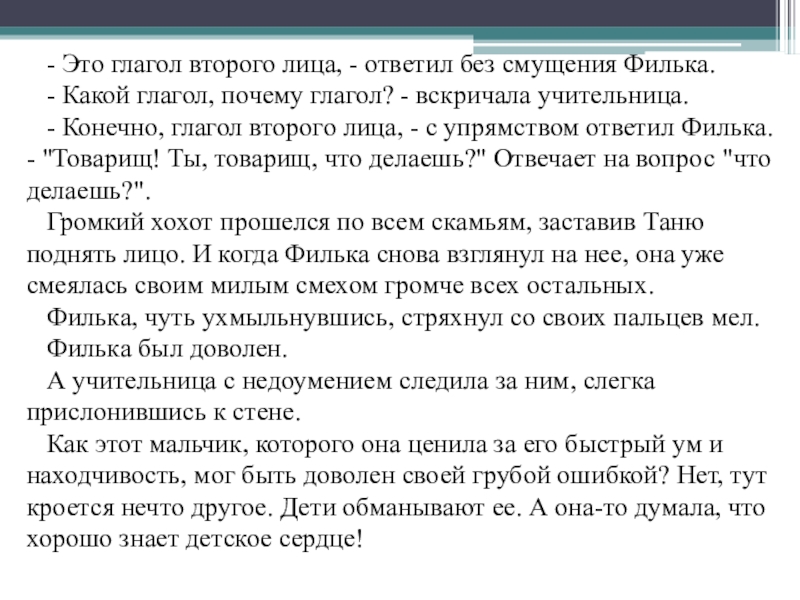 - Это глагол второго лица, - ответил без смущения Филька.

- Какой глагол, почему глагол? - вскричала учительница.

- Конечно, глагол второго лица, - с упрямством ответил Филька. - "Товарищ! Ты, товарищ, что делаешь?" Отвечает на вопрос "что делаешь?".

Громкий хохот прошелся по всем скамьям, заставив Таню поднять лицо. И когда Филька снова взглянул на нее, она уже смеялась своим милым смехом громче всех остальных.

Филька, чуть ухмыльнувшись, стряхнул со своих пальцев мел.

Филька был доволен.

А учительница с недоумением следила за ним, слегка прислонившись к стене.

Как этот мальчик, которого она ценила за его быстрый ум и находчивость, мог быть доволен своей грубой ошибкой? Нет, тут кроется нечто другое. Дети обманывают ее. А она-то думала, что хорошо знает детское сердце!